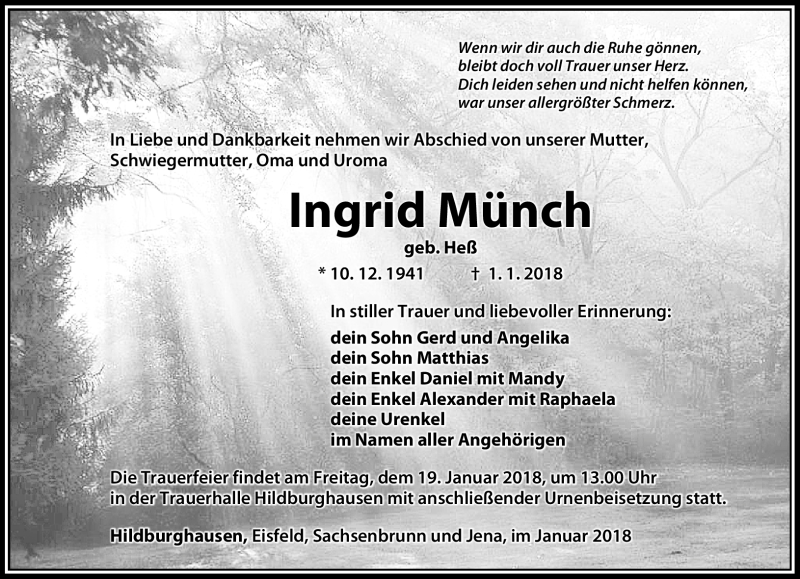 Wenn wir dir auch die Ruhe gönnen,
bleibt doch voll Trauer unser Herz.
Dich leiden sehen und nicht helfen können,
war unser allergrößter Schmerz.

In Liebe und Dankbarkeit nehmen wir Abschied von unserer Mutter, Schwiegermutter, Oma und Uroma

Ingrid Münch

geb. Heß

* 10. 12. 1941 † 1. 1. 2018

In stiller Trauer und liebevoller Erinnerung:

dein Sohn Gerd und Angelika
dein Sohn Matthias
dein Enkel Daniel mit Mandy
dein Enkel Alexander mit Raphaela
deine Urenkel
im Namen aller Angehörigen

Die Trauerfeier findet am Freitag, dem 19. Januar 2018, um 13.00 Uhr in der Trauerhalle Hildburghausen mit anschließender Urnenbeisetzung statt.

Hildburghausen, Eisfeld, Sachsenbrunn und Jena, im Januar 2018